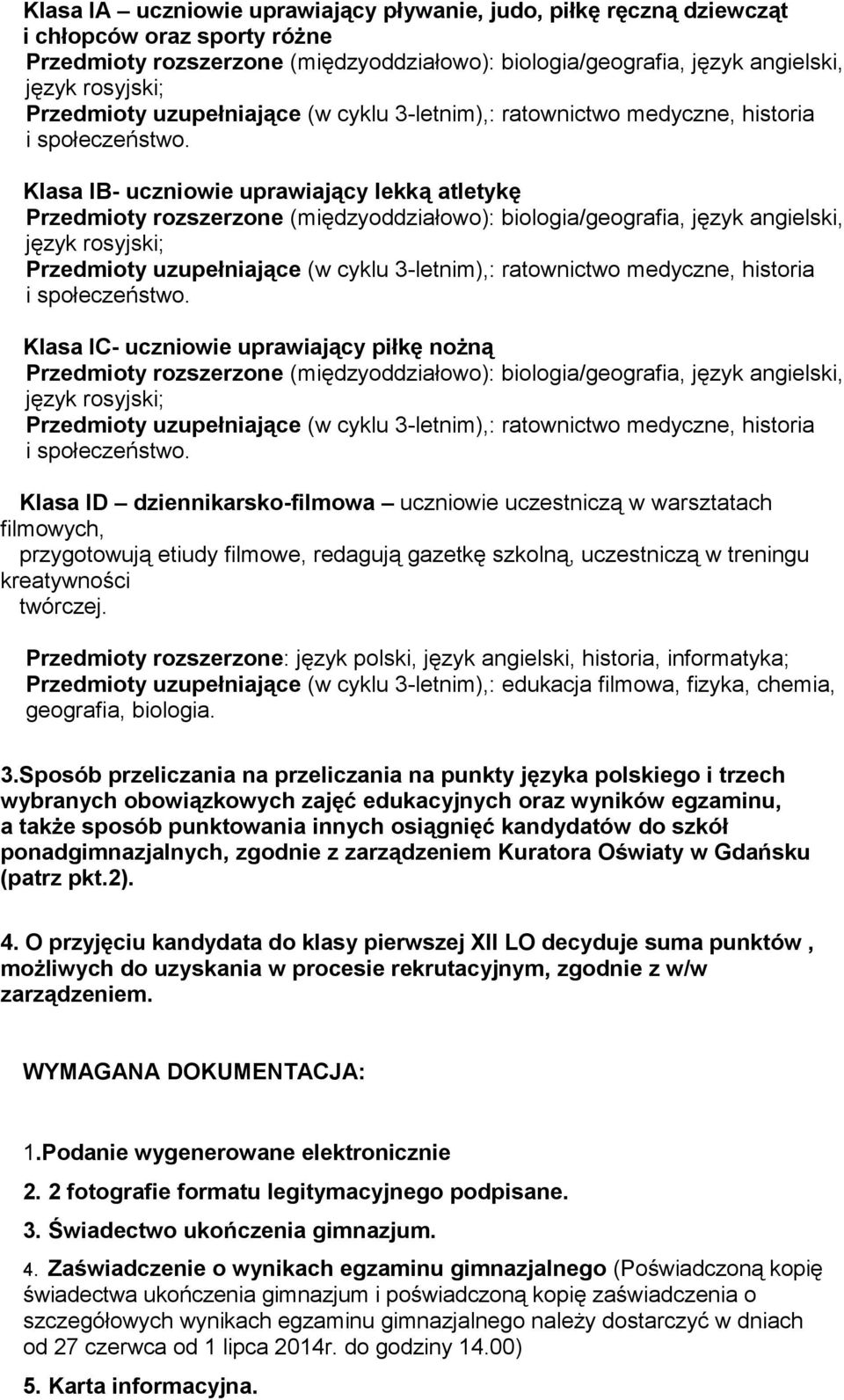 Klasa IA – uczniowie uprawiający pływanie, judo, piłkę ręczną dziewcząt i chłopców oraz sporty różne
Przedmioty rozszerzone (międzyoddziałowo): biologia/geografia, język angielski, język rosyjski;
Przedmioty uzupełniające (w cyklu 3-letnim),: ratownictwo medyczne, historia i społeczeństwo.

Klasa IB- uczniowie uprawiający lekką atletykę
Przedmioty rozszerzone (międzyoddziałowo): biologia/geografia, język angielski, język rosyjski;
Przedmioty uzupełniające (w cyklu 3-letnim),: ratownictwo medyczne, historia i społeczeństwo.

Klasa IC- uczniowie uprawiający piłkę nożną
Przedmioty rozszerzone (międzyoddziałowo): biologia/geografia, język angielski, język rosyjski;
Przedmioty uzupełniające (w cyklu 3-letnim),: ratownictwo medyczne, historia i społeczeństwo.

Klasa ID – dziennikarsko-filmowa – uczniowie uczestniczą w warsztatach filmowych,
przygotowują etiudy filmowe, redagują gazetkę szkolną, uczestniczą w treningu kreatywności
twórczej.

Przedmioty rozszerzone: język polski, język angielski, historia, informatyka;
Przedmioty uzupełniające (w cyklu 3-letnim),: edukacja filmowa, fizyka, chemia, geografia, biologia.

3.Sposób przeliczania na przeliczania na punkty języka polskiego i trzech wybranych obowiązkowych zajęć edukacyjnych oraz wyników egzaminu, a także sposób punktowania innych osiągnięć kandydatów do szkół ponadgimnazjalnych, zgodnie z zarządzeniem Kuratora Oświaty w Gdańsku (patrz pkt.2).

4. O przyjęciu kandydata do klasy pierwszej XII LO decyduje suma punktów , możliwych do uzyskania w procesie rekrutacyjnym, zgodnie z w/w zarządzeniem.

WYMAGANA DOKUMENTACJA:

1.Podanie wygenerowane elektronicznie
2. 2 fotografie formatu legitymacyjnego podpisane.
3. Świadectwo ukończenia gimnazjum.
4. Zaświadczenie o wynikach egzaminu gimnazjalnego (Poświadczoną kopię świadectwa ukończenia gimnazjum i poświadczoną kopię zaświadczenia o szczegółowych wynikach egzaminu gimnazjalnego należy dostarczyć w dniach od 27 czerwca od 1 lipca 2014r. do godziny 14.00)
5. Karta informacyjna.